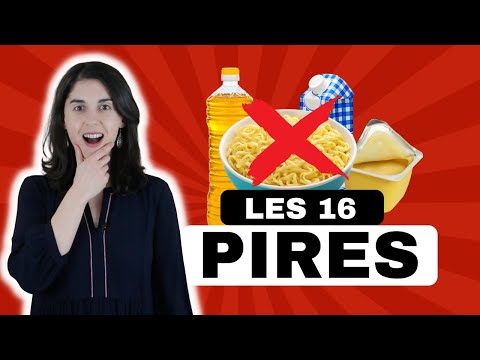 LES 16
PIRES